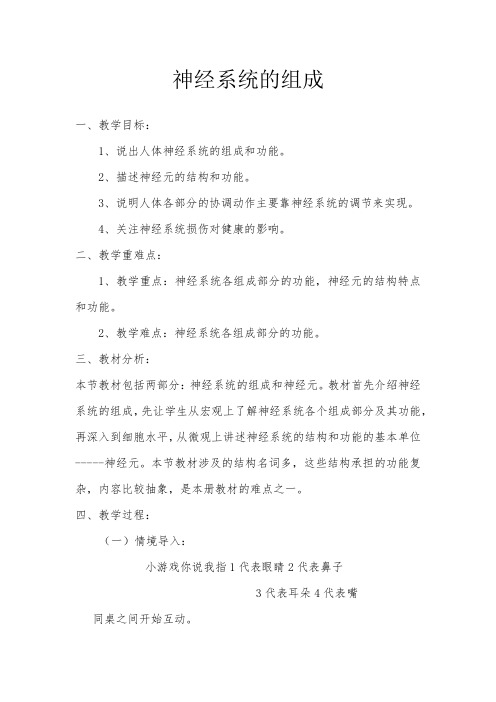 神经系统的组成

一、教学目标：

1、说出人体神经系统的组成和功能。

2、描述神经元的结构和功能。

3、说明人体各部分的协调动作主要靠神经系统的调节来实现。

4、关注神经系统损伤对健康的影响。

二、教学重难点：

1、教学重点：神经系统各组成部分的功能，神经元的结构特点和功能。

2、教学难点：神经系统各组成部分的功能。

三、教材分析：

本节教材包括两部分：神经系统的组成和神经元。教材首先介绍神经系统的组成，先让学生从宏观上了解神经系统各个组成部分及其功能，再深入到细胞水平，从微观上讲述神经系统的结构和功能的基本单位-----神经元。本节教材涉及的结构名词多，这些结构承担的功能复杂，内容比较抽象，是本册教材的难点之一。

四、教学过程：

（一）情境导入：

小游戏你说我指 1 代表眼睛 2 代表鼻子

3 代表耳朵 4 代表嘴

同桌之间开始互动。